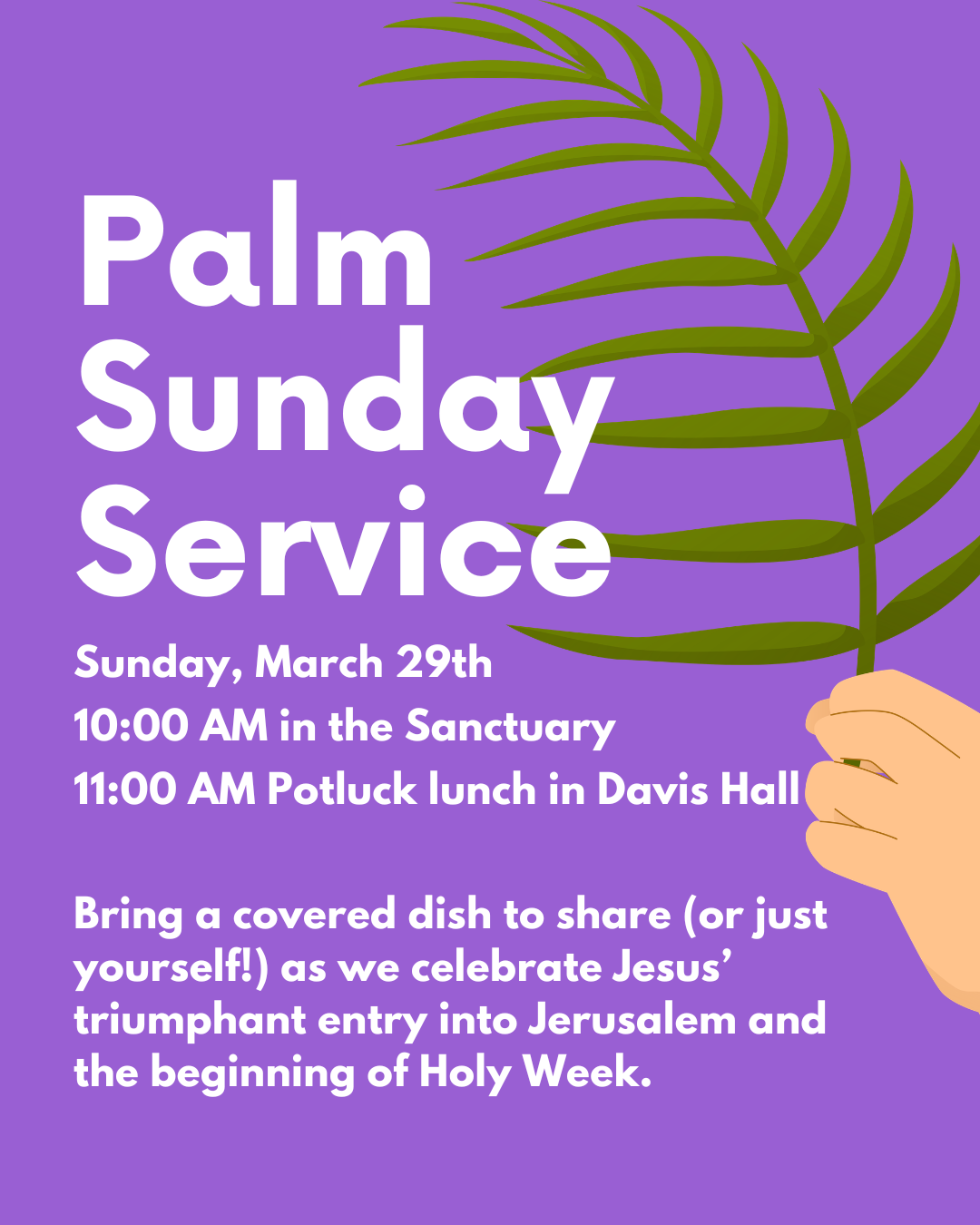 Palm
Sunday
Service

Sunday, March 29th
10:00 AM in the Sanctuary
11:00 AM Potluck lunch in Davis Hall

Bring a covered dish to share (or just yourself!) as we celebrate Jesus' triumphant entry into Jerusalem and the beginning of Holy Week.